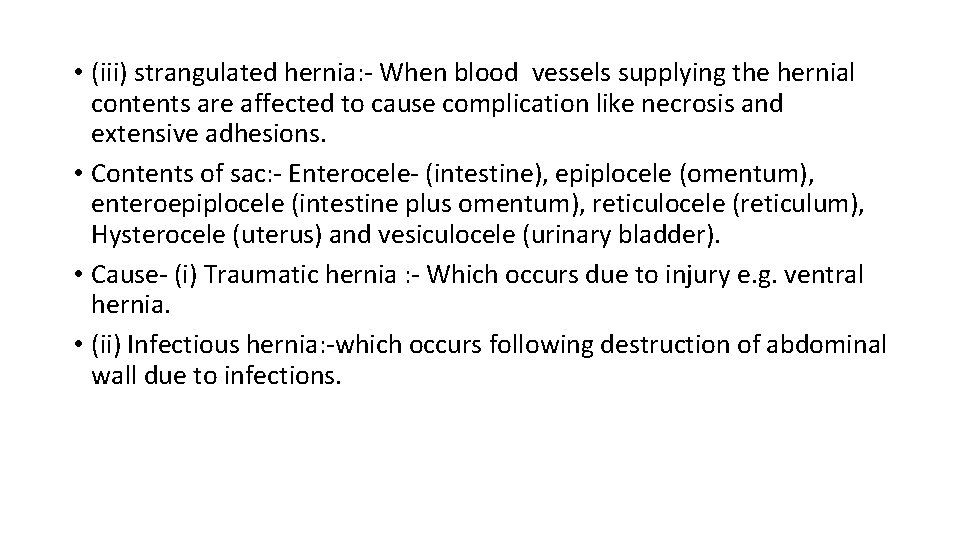 • (iii) strangulated hernia:- When blood vessels supplying the hernial contents are affected to cause complication like necrosis and extensive adhesions.
• Contents of sac:- Enterocele- (intestine), epiplocele (omentum), enteroepiplocele (intestine plus omentum), reticulocele (reticulum), Hysterocele (uterus) and vesiculocele (urinary bladder).
• Cause- (i) Traumatic hernia :- Which occurs due to injury e.g. ventral hernia.
• (ii) Infectious hernia:-which occurs following destruction of abdominal wall due to infections.